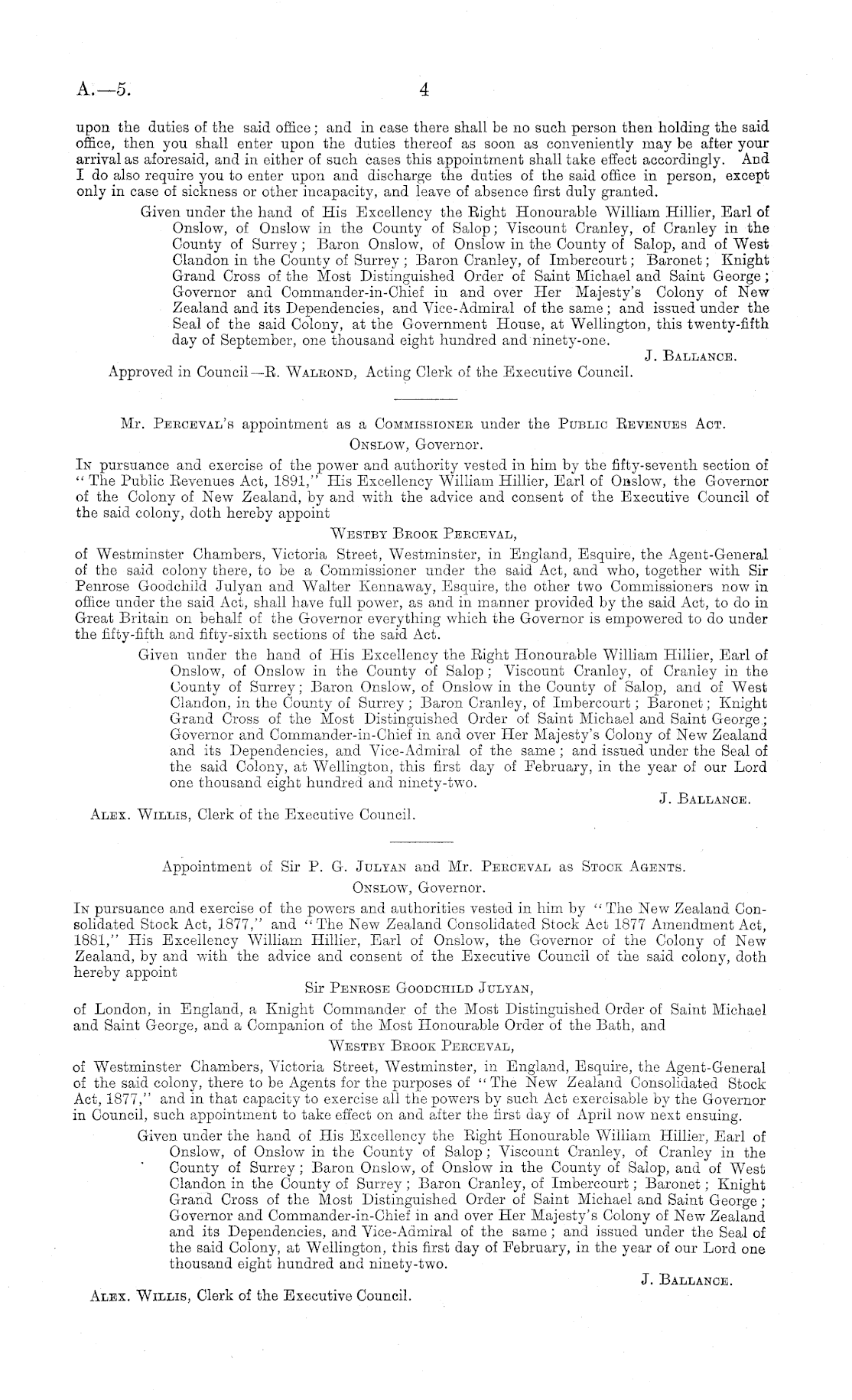 A.—5. 4

upon the duties of the said office; and in case there shall be no such person then holding the said office, then you shall enter upon the duties thereof as soon as conveniently may be after your arrival as aforesaid, and in either of such cases this appointment shall take effect accordingly. And I do also require you to enter upon and discharge the duties of the said office in person, except only in case of sickness or other incapacity, and leave of absence first duly granted.

Given under the hand of His Excellency the Right Honourable William Hillier, Earl of Onslow, of Onslow in the County of Salop; Viscount Cranley, of Cranley in the County of Surrey; Baron Onslow, of Onslow in the County of Salop, and of West Clandon in the County of Surrey; Baron Cranley, of Imbercourt; Baronet; Knight Grand Cross of the Most Distinguished Order of Saint Michael and Saint George; Governor and Commander-in-Chief in and over Her Majesty's Colony of New Zealand and its Dependencies, and Vice-Admiral of the same; and issued under the Seal of the said Colony, at the Government House, at Wellington, this twenty-fifth day of September, one thousand eight hundred and ninety-one.

J. Ballance.

Approved in Council—R. Walrond, Acting Clerk of the Executive Council.

Mr. Perceval's appointment as a Commissioner under the Public Revenues Act.

Onslow, Governor.

In pursuance and exercise of the power and authority vested in him by the fifty-seventh section of "The Public Revenues Act, 1891," His Excellency William Hillier, Earl of Onslow, the Governor of the Colony of New Zealand, by and with the advice and consent of the Executive Council of the said colony, doth hereby appoint

Westby Brook Perceval,

of Westminster Chambers, Victoria Street, Westminster, in England, Esquire, the Agent-General of the said colony there, to be a Commissioner under the said Act, and who, together with Sir Penrose Goodchild Julyan and Walter Kennaway, Esquire, the other two Commissioners now in office under the said Act, shall have full power, as and in manner provided by the said Act, to do in Great Britain on behalf of the Governor everything which the Governor is empowered to do under the fifty-fifth and fifty-sixth sections of the said Act.

Given under the hand of His Excellency the Right Honourable William Hillier, Earl of Onslow, of Onslow in the County of Salop; Viscount Cranley, of Cranley in the County of Surrey; Baron Onslow, of Onslow in the County of Salop, and of West Clandon, in the County of Surrey; Baron Cranley, of Imbercourt; Baronet; Knight Grand Cross of the Most Distinguished Order of Saint Michael and Saint George; Governor and Commander-in-Chief in and over Her Majesty's Colony of New Zealand and its Dependencies, and Vice-Admiral of the same; and issued under the Seal of the said Colony, at Wellington, this first day of February, in the year of our Lord one thousand eight hundred and ninety-two.

J. Ballance.

Alex. Willis, Clerk of the Executive Council.

Appointment of Sir P. G. Julyan and Mr. Perceval as Stock Agents.

Onslow, Governor.

In pursuance and exercise of the powers and authorities vested in him by "The New Zealand Consolidated Stock Act, 1877," and "The New Zealand Consolidated Stock Act 1877 Amendment Act, 1881," His Excellency William Hillier, Earl of Onslow, the Governor of the Colony of New Zealand, by and with the advice and consent of the Executive Council of the said colony, doth hereby appoint

Sir Penrose Goodchild Julyan,

of London, in England, a Knight Commander of the Most Distinguished Order of Saint Michael and Saint George, and a Companion of the Most Honourable Order of the Bath, and

Westby Brook Perceval,

of Westminster Chambers, Victoria Street, Westminster, in England, Esquire, the Agent-General of the said colony, there to be Agents for the purposes of "The New Zealand Consolidated Stock Act, 1877," and in that capacity to exercise all the powers by such Act exercisable by the Governor in Council, such appointment to take effect on and after the first day of April now next ensuing.

Given under the hand of His Excellency the Right Honourable William Hillier, Earl of Onslow, of Onslow in the County of Salop; Viscount Cranley, of Cranley in the County of Surrey; Baron Onslow, of Onslow in the County of Salop, and of West Clandon in the County of Surrey; Baron Cranley, of Imbercourt; Baronet; Knight Grand Cross of the Most Distinguished Order of Saint Michael and Saint George; Governor and Commander-in-Chief in and over Her Majesty's Colony of New Zealand and its Dependencies, and Vice-Admiral of the same; and issued under the Seal of the said Colony, at Wellington, this first day of February, in the year of our Lord one thousand eight hundred and ninety-two.

J. Ballance.

Alex. Willis, Clerk of the Executive Council.